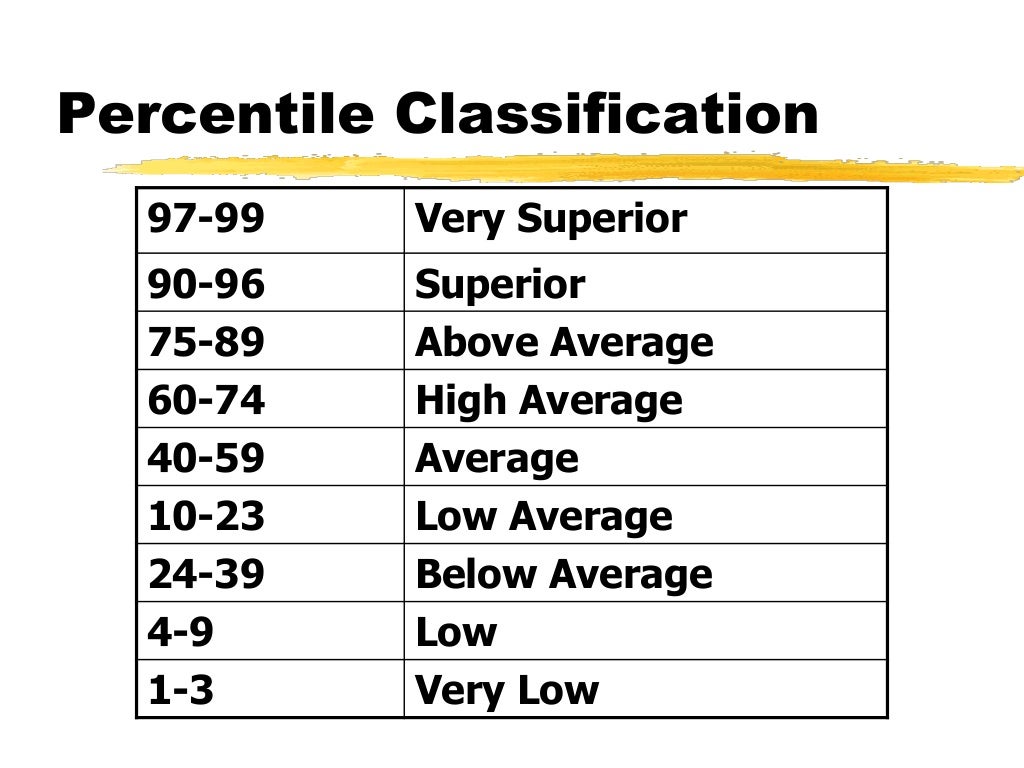 Percentile Classification

| 97-99 | Very Superior |
|---|---|
| 90-96 | Superior |
| 75-89 | Above Average |
| 60-74 | High Average |
| 40-59 | Average |
| 10-23 | Low Average |
| 24-39 | Below Average |
| 4-9 | Low |
| 1-3 | Very Low |